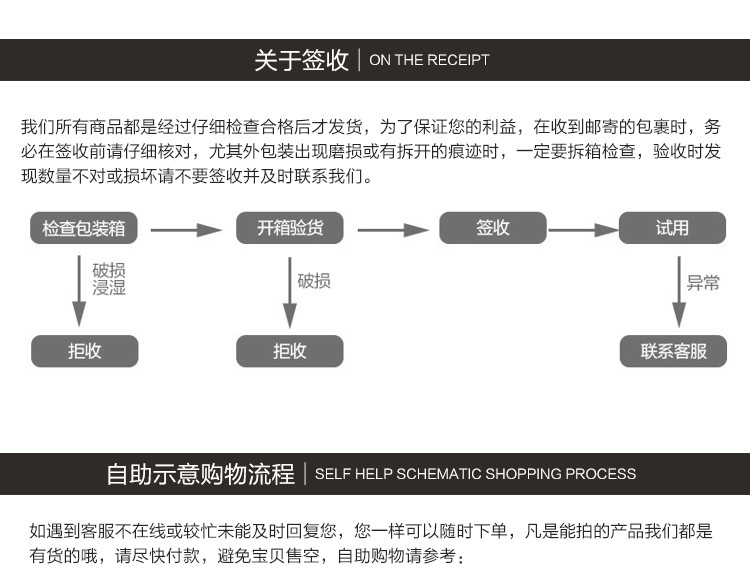 关于签收 | ON THE RECEIPT

我们所有商品都是经过仔细检查合格后才发货，为了保证您的利益，在收到邮寄的包裹时，务必在签收前请仔细核对，尤其外包装出现磨损或有拆开的痕迹时，一定要拆箱检查，验收时发现数量不对或损坏请不要签收并及时联系我们。

检查包装箱
开箱验货
签收
试用
破损
浸湿
破损
异常
拒收
拒收
联系客服

自助示意购物流程 | SELF HELP SCHEMATIC SHOPPING PROCESS

如遇到客服不在线或较忙未能及时回复您，您一样可以随时下单，凡是能拍的产品我们都是有货的哦，请尽快付款，避免宝贝售空，自助购物请参考：